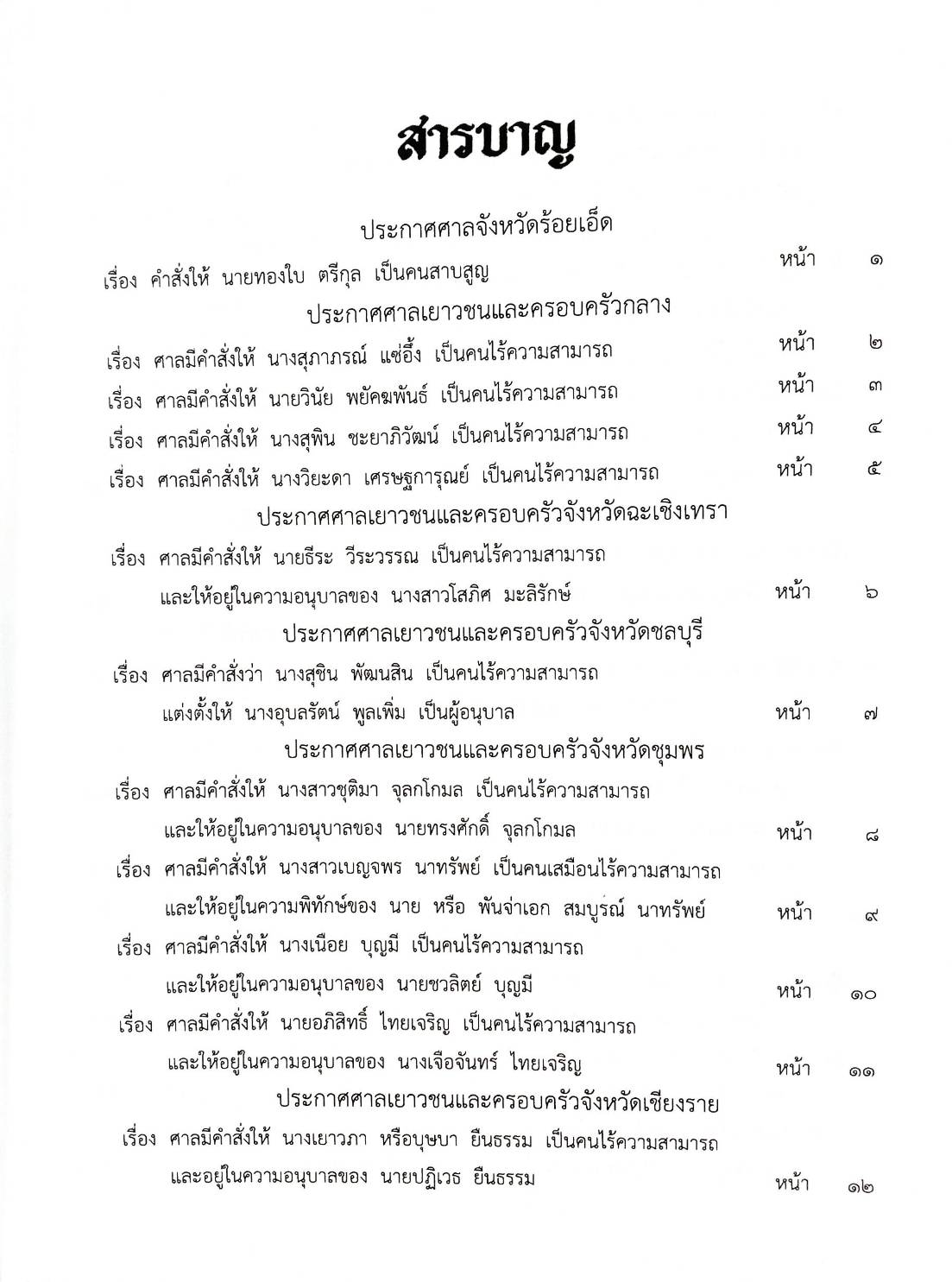 สารบาญ

ประกาศศาลจังหวัดร้อยเอ็ด

เรื่อง คำสั่งให้ นายทองใบ ตรีกุล เป็นคนสาบสูญ หน้า ๑

ประกาศศาลเยาวชนและครอบครัวกลาง

เรื่อง ศาลมีคำสั่งให้ นางสุภาภรณ์ แซ่อึ้ง เป็นคนไร้ความสามารถ หน้า ๒

เรื่อง ศาลมีคำสั่งให้ นายวินัย พยัคฆพันธ์ เป็นคนไร้ความสามารถ หน้า ๓

เรื่อง ศาลมีคำสั่งให้ นางสุพิน ชะยาภิวัฒน์ เป็นคนไร้ความสามารถ หน้า ๔

เรื่อง ศาลมีคำสั่งให้ นางวิยะดา เศรษฐการุณย์ เป็นคนไร้ความสามารถ หน้า ๕

ประกาศศาลเยาวชนและครอบครัวจังหวัดฉะเชิงเทรา

เรื่อง ศาลมีคำสั่งให้ นายธีระ วีระวรรณ เป็นคนไร้ความสามารถ และให้อยู่ในความอนุบาลของ นางสาวโสภิศ มะลิรักษ์ หน้า ๖

ประกาศศาลเยาวชนและครอบครัวจังหวัดชลบุรี

เรื่อง ศาลมีคำสั่งว่า นางสุชิน พัฒนสิน เป็นคนไร้ความสามารถ แต่งตั้งให้ นางอุบลรัตน์ พูลเพิ่ม เป็นผู้อนุบาล หน้า ๗

ประกาศศาลเยาวชนและครอบครัวจังหวัดชุมพร

เรื่อง ศาลมีคำสั่งให้ นางสาวชุติมา จุลกโกมล เป็นคนไร้ความสามารถ และให้อยู่ในความอนุบาลของ นายทรงศักดิ์ จุลกโกมล หน้า ๘

เรื่อง ศาลมีคำสั่งให้ นางสาวเบญจพร นาทรัพย์ เป็นคนเสมือนไร้ความสามารถ และให้อยู่ในความพิทักษ์ของ นาย หรือ พันจ่าเอก สมบูรณ์ นาทรัพย์ หน้า ๙

เรื่อง ศาลมีคำสั่งให้ นางเนือย บุญมี เป็นคนไร้ความสามารถ และให้อยู่ในความอนุบาลของ นายชวลิตย์ บุญมี หน้า ๑๐

เรื่อง ศาลมีคำสั่งให้ นายอภิสิทธิ์ ไทยเจริญ เป็นคนไร้ความสามารถ และให้อยู่ในความอนุบาลของ นางเจือจันทร์ ไทยเจริญ หน้า ๑๑

ประกาศศาลเยาวชนและครอบครัวจังหวัดเชียงราย

เรื่อง ศาลมีคำสั่งให้ นางเยาวภา หรือบุษบา ยืนธรรม เป็นคนไร้ความสามารถ และอยู่ในความอนุบาลของ นายปฏิเวธ ยืนธรรม หน้า ๑๒